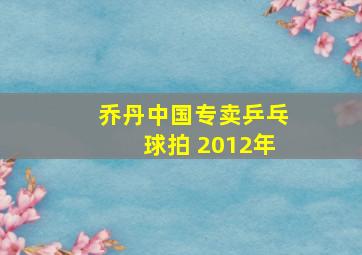 乔丹中国专卖乒乓球拍 2012年